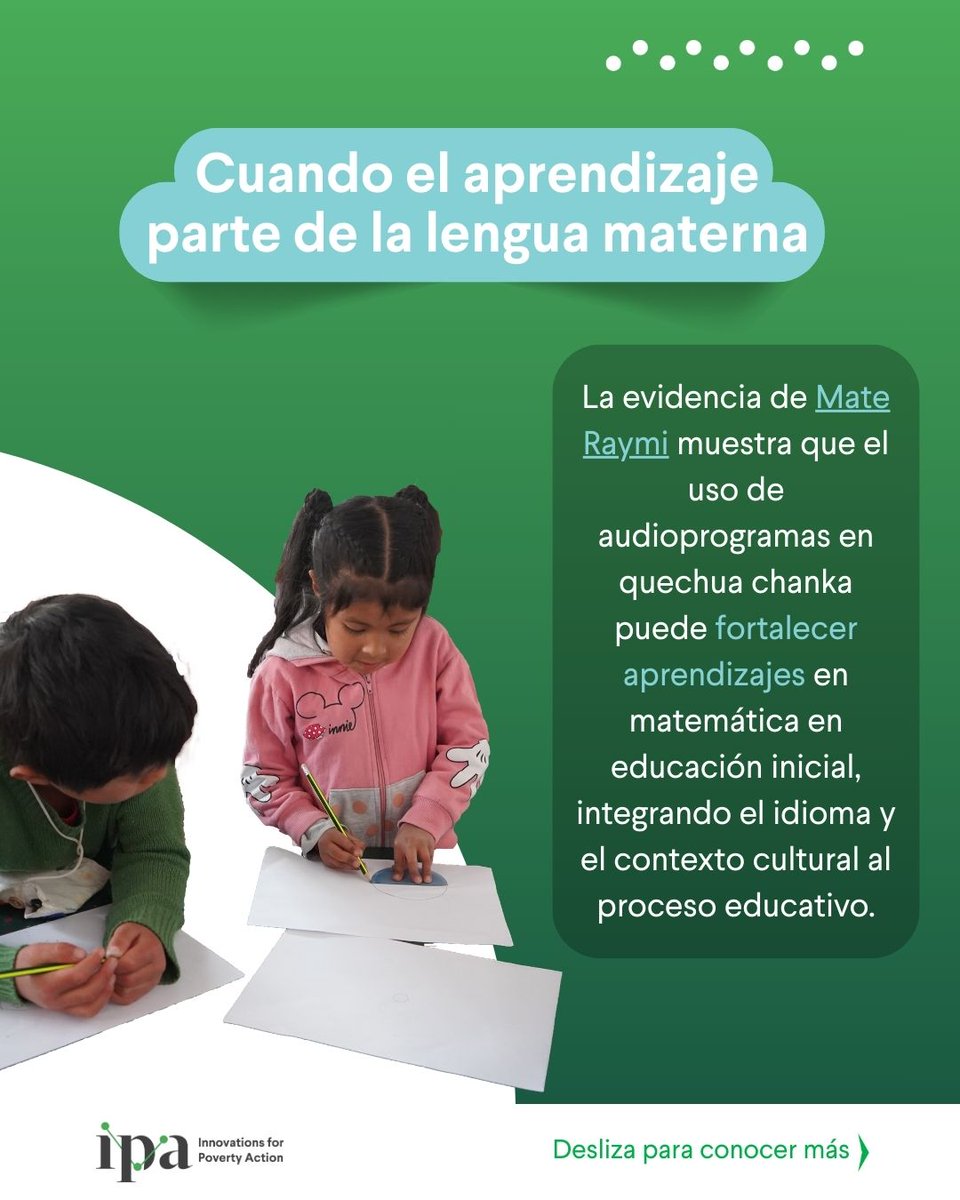 Cuando el aprendizaje parte de la lengua materna

La evidencia de Mate Raymi muestra que el uso de audioprogramas en quechua chanka puede fortalecer aprendizajes en matemática en educación inicial, integrando el idioma y el contexto cultural al proceso educativo.

ipa Innovations for Poverty Action

Desliza para conocer más